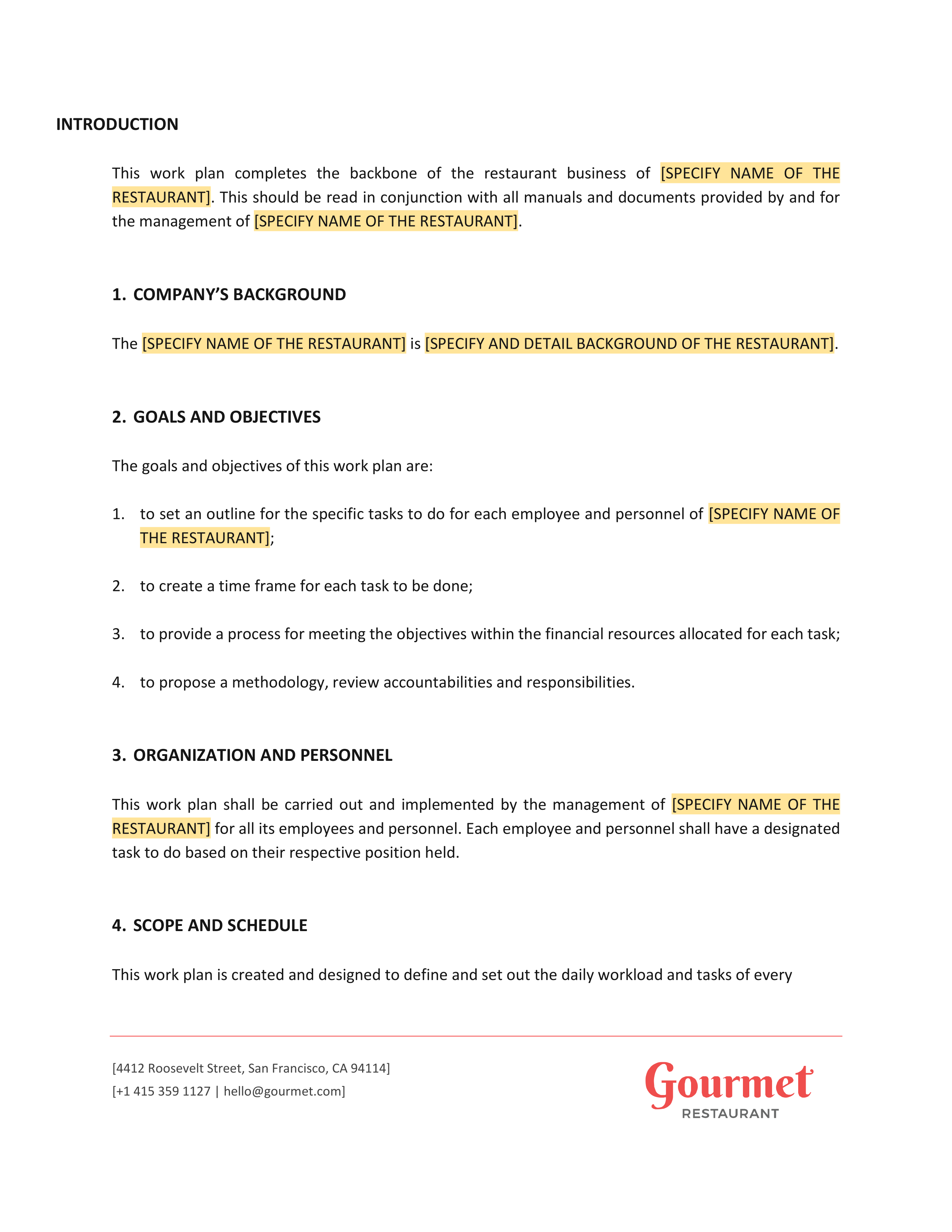 INTRODUCTION

This work plan completes the backbone of the restaurant business of [SPECIFY NAME OF THE RESTAURANT]. This should be read in conjunction with all manuals and documents provided by and for the management of [SPECIFY NAME OF THE RESTAURANT].

1. COMPANY'S BACKGROUND

The [SPECIFY NAME OF THE RESTAURANT] is [SPECIFY AND DETAIL BACKGROUND OF THE RESTAURANT].

2. GOALS AND OBJECTIVES

The goals and objectives of this work plan are:

1. to set an outline for the specific tasks to do for each employee and personnel of [SPECIFY NAME OF THE RESTAURANT];

2. to create a time frame for each task to be done;

3. to provide a process for meeting the objectives within the financial resources allocated for each task;

4. to propose a methodology, review accountabilities and responsibilities.

3. ORGANIZATION AND PERSONNEL

This work plan shall be carried out and implemented by the management of [SPECIFY NAME OF THE RESTAURANT] for all its employees and personnel. Each employee and personnel shall have a designated task to do based on their respective position held.

4. SCOPE AND SCHEDULE

This work plan is created and designed to define and set out the daily workload and tasks of every

[4412 Roosevelt Street, San Francisco, CA 94114]
[+1 415 359 1127 | hello@gourmet.com]

Gourmet
RESTAURANT